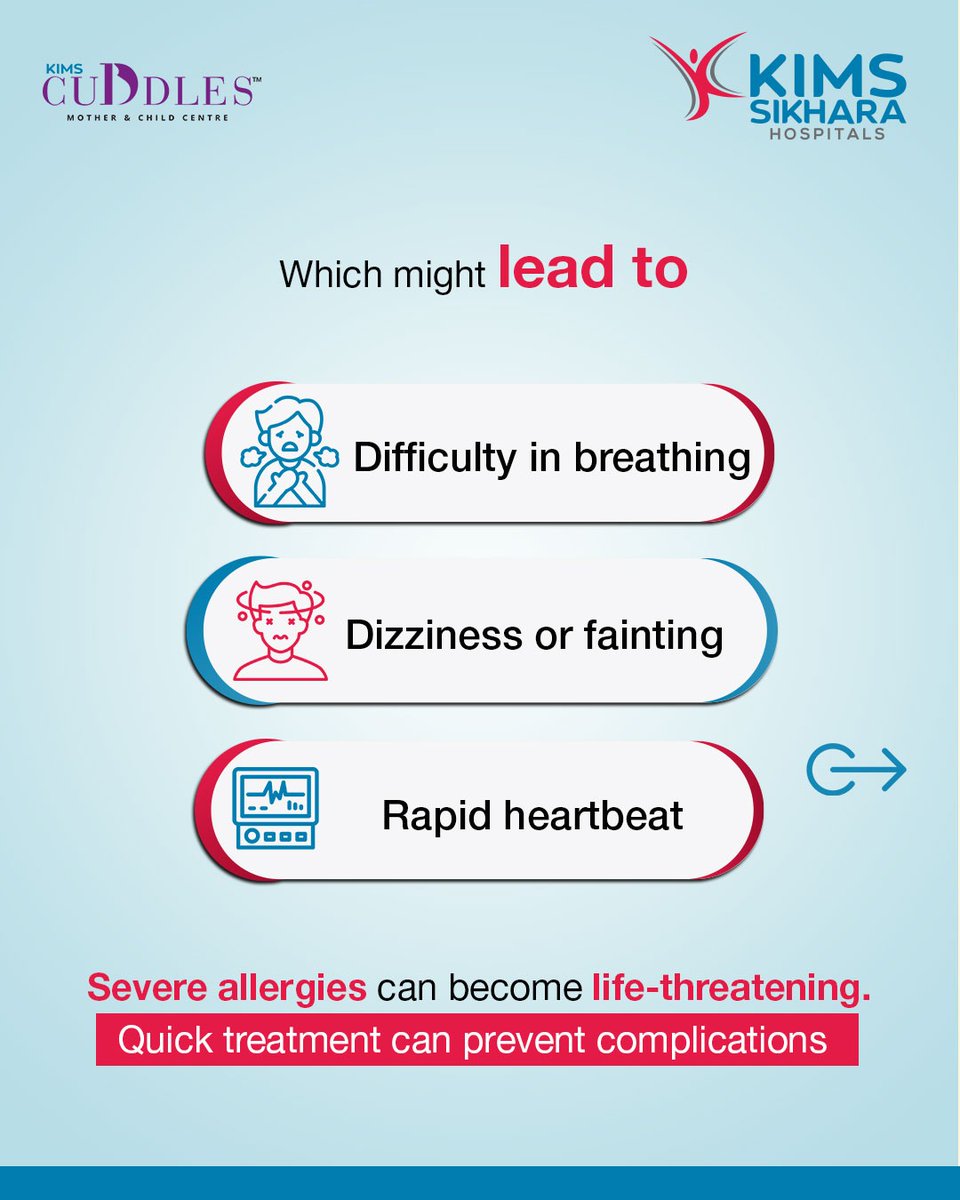 KIMS CUDDLES™
MOTHER & CHILD CENTRE

KIMS SIKHARA HOSPITALS

Which might lead to

Difficulty in breathing

Dizziness or fainting

Rapid heartbeat

Severe allergies can become life-threatening.

Quick treatment can prevent complications